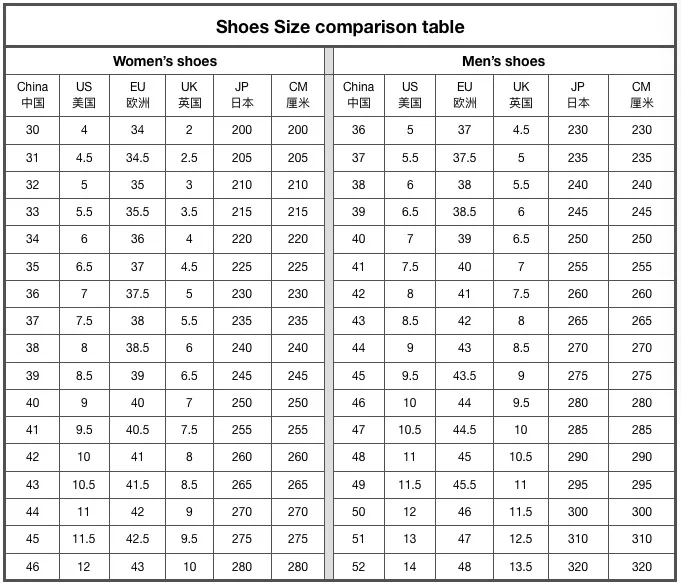 Shoes Size comparison table

Women's shoes

| China 中国 | US 美国 | EU 欧洲 | UK 英国 | JP 日本 | CM 厘米 |
|---|---|---|---|---|---|
| 30 | 4 | 34 | 2 | 200 | 200 |
| 31 | 4.5 | 34.5 | 2.5 | 205 | 205 |
| 32 | 5 | 35 | 3 | 210 | 210 |
| 33 | 5.5 | 35.5 | 3.5 | 215 | 215 |
| 34 | 6 | 36 | 4 | 220 | 220 |
| 35 | 6.5 | 37 | 4.5 | 225 | 225 |
| 36 | 7 | 37.5 | 5 | 230 | 230 |
| 37 | 7.5 | 38 | 5.5 | 235 | 235 |
| 38 | 8 | 38.5 | 6 | 240 | 240 |
| 39 | 8.5 | 39 | 6.5 | 245 | 245 |
| 40 | 9 | 40 | 7 | 250 | 250 |
| 41 | 9.5 | 40.5 | 7.5 | 255 | 255 |
| 42 | 10 | 41 | 8 | 260 | 260 |
| 43 | 10.5 | 41.5 | 8.5 | 265 | 265 |
| 44 | 11 | 42 | 9 | 270 | 270 |
| 45 | 11.5 | 42.5 | 9.5 | 275 | 275 |
| 46 | 12 | 43 | 10 | 280 | 280 |

Men's shoes

| China 中国 | US 美国 | EU 欧洲 | UK 英国 | JP 日本 | CM 厘米 |
|---|---|---|---|---|---|
| 36 | 5 | 37 | 4.5 | 230 | 230 |
| 37 | 5.5 | 37.5 | 5 | 235 | 235 |
| 38 | 6 | 38 | 5.5 | 240 | 240 |
| 39 | 6.5 | 38.5 | 6 | 245 | 245 |
| 40 | 7 | 39 | 6.5 | 250 | 250 |
| 41 | 7.5 | 40 | 7 | 255 | 255 |
| 42 | 8 | 41 | 7.5 | 260 | 260 |
| 43 | 8.5 | 42 | 8 | 265 | 265 |
| 44 | 9 | 43 | 8.5 | 270 | 270 |
| 45 | 9.5 | 43.5 | 9 | 275 | 275 |
| 46 | 10 | 44 | 9.5 | 280 | 280 |
| 47 | 10.5 | 44.5 | 10 | 285 | 285 |
| 48 | 11 | 45 | 10.5 | 290 | 290 |
| 49 | 11.5 | 45.5 | 11 | 295 | 295 |
| 50 | 12 | 46 | 11.5 | 300 | 300 |
| 51 | 13 | 47 | 12.5 | 310 | 310 |
| 52 | 14 | 48 | 13.5 | 320 | 320 |